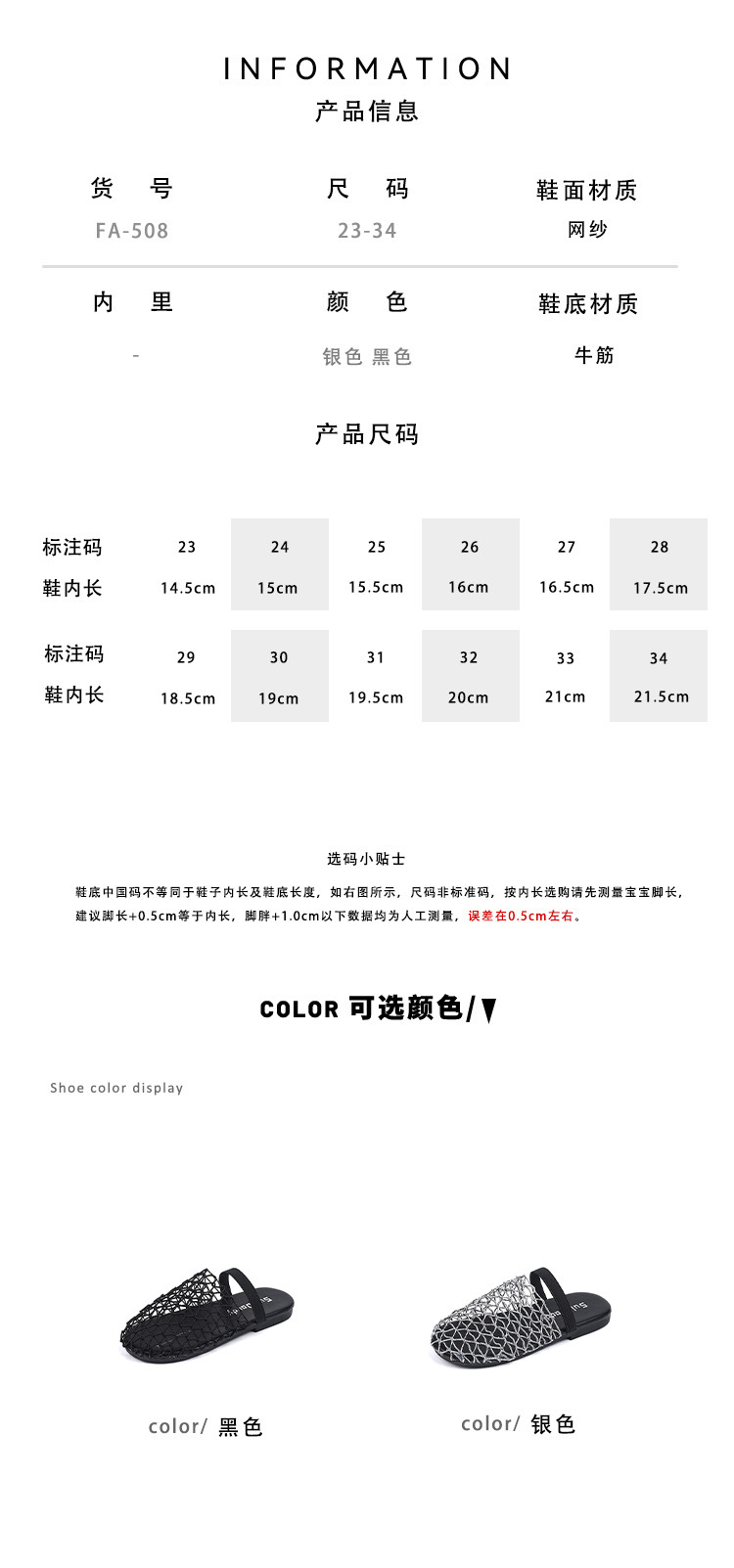 INFORMATION
产品信息

| 货　号 | 尺　码 | 鞋面材质 |
|---|---|---|
| FA-508 | 23-34 | 网纱 |
| 内　里 | 颜　色 | 鞋底材质 |
| - | 银色 黑色 | 牛筋 |

产品尺码

| 标注码 | 23 | 24 | 25 | 26 | 27 | 28 |
|---|---|---|---|---|---|---|
| 鞋内长 | 14.5cm | 15cm | 15.5cm | 16cm | 16.5cm | 17.5cm |

| 标注码 | 29 | 30 | 31 | 32 | 33 | 34 |
|---|---|---|---|---|---|---|
| 鞋内长 | 18.5cm | 19cm | 19.5cm | 20cm | 21cm | 21.5cm |

选码小贴士
鞋底中国码不等同于鞋子内长及鞋底长度，如右图所示，尺码非标准码，按内长选购请先测量宝宝脚长，建议脚长+0.5cm等于内长，脚胖+1.0cm以下数据均为人工测量，误差在0.5cm左右。

COLOR 可选颜色/▼

Shoe color display

color/ 黑色

color/ 银色